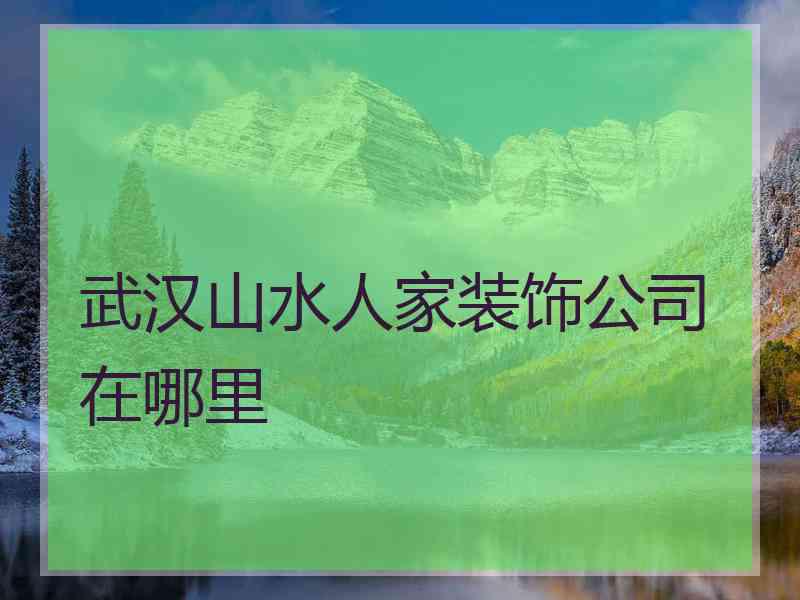 武汉山水人家装饰公司在哪里